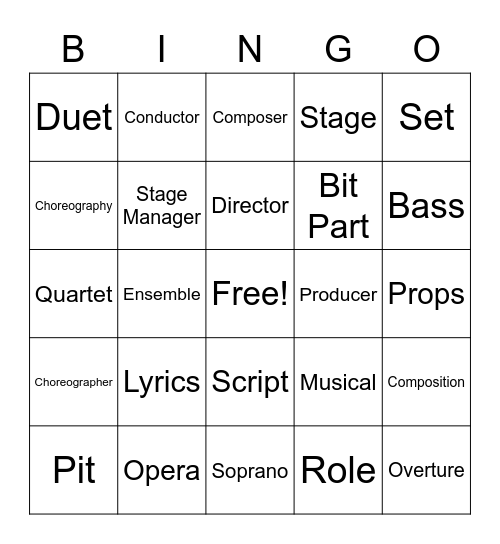 | B | I | N | G | O |
|---|---|---|---|---|
| Duet | Conductor | Composer | Stage | Set |
| Choreography | Stage Manager | Director | Bit Part | Bass |
| Quartet | Ensemble | Free! | Producer | Props |
| Choreographer | Lyrics | Script | Musical | Composition |
| Pit | Opera | Soprano | Role | Overture |